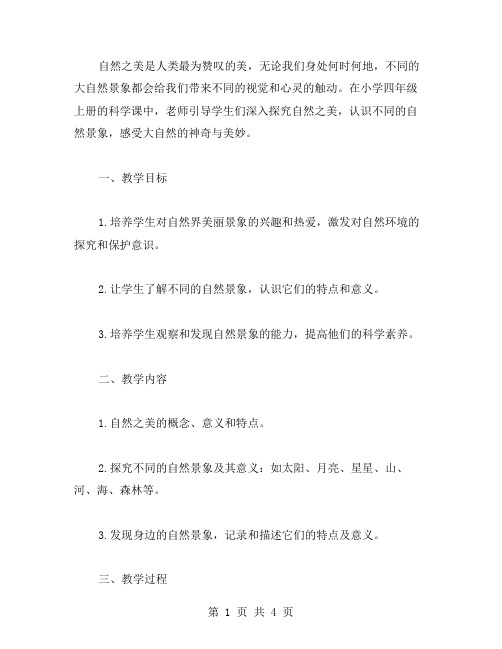 自然之美是人类最为赞叹的美，无论我们身处何时何地，不同的大自然景象都会给我们带来不同的视觉和心灵的触动。在小学四年级上册的科学课中，老师引导学生们深入探究自然之美，认识不同的自然景象，感受大自然的神奇与美妙。

一、教学目标

1.培养学生对自然界美丽景象的兴趣和热爱，激发对自然环境的探究和保护意识。

2.让学生了解不同的自然景象，认识它们的特点和意义。

3.培养学生观察和发现自然景象的能力，提高他们的科学素养。

二、教学内容

1.自然之美的概念、意义和特点。

2.探究不同的自然景象及其意义：如太阳、月亮、星星、山、河、海、森林等。

3.发现身边的自然景象，记录和描述它们的特点及意义。

三、教学过程

第 1 页 共 4 页